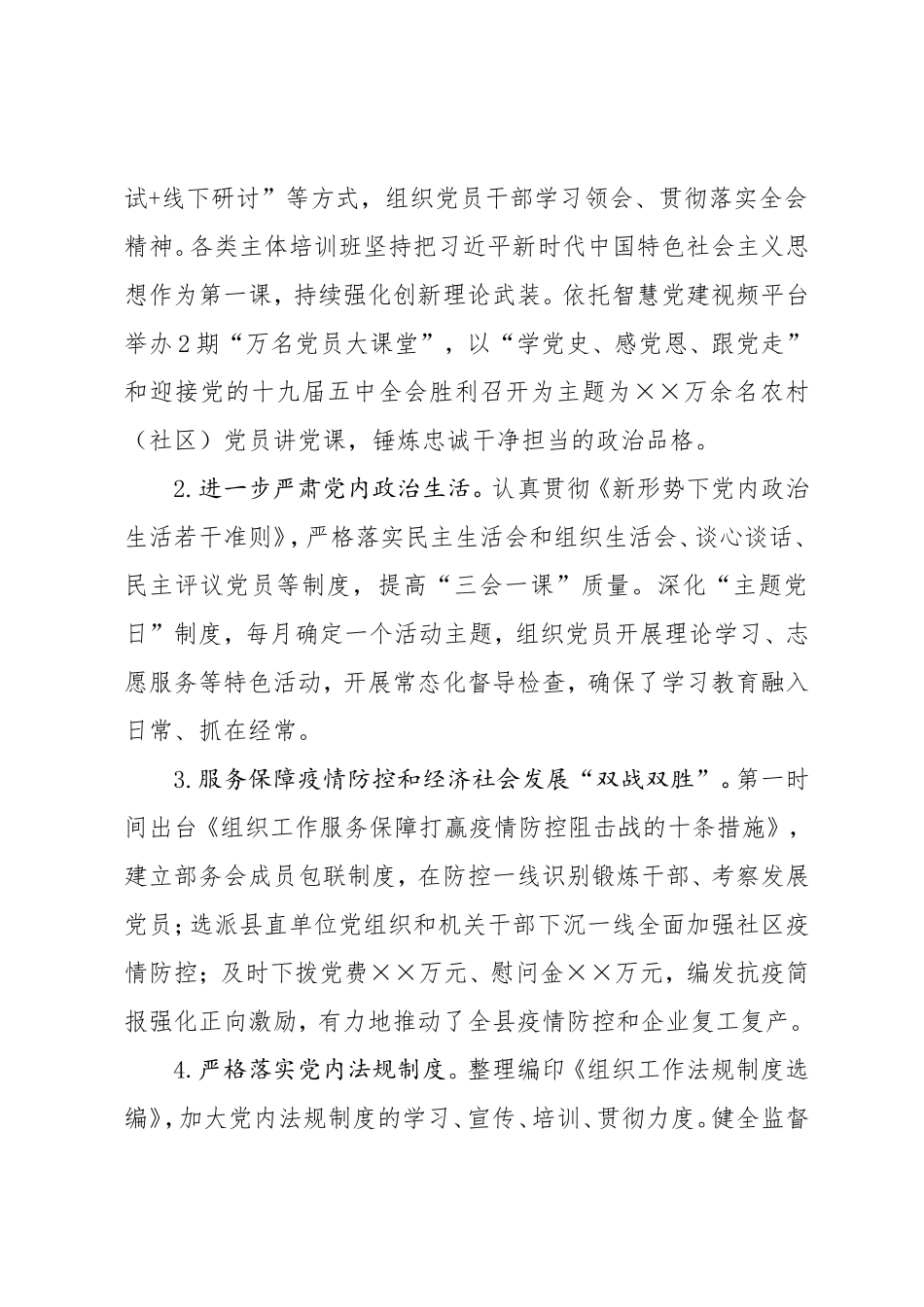 试+线下研讨”等方式，组织党员干部学习领会、贯彻落实全会精神。各类主体培训班坚持把习近平新时代中国特色社会主义思想作为第一课，持续强化创新理论武装。依托智慧党建视频平台举办2期“万名党员大课堂”，以“学党史、感党恩、跟党走”和迎接党的十九届五中全会胜利召开为主题为××万余名农村（社区）党员讲党课，锤炼忠诚干净担当的政治品格。

2.进一步严肃党内政治生活。认真贯彻《新形势下党内政治生活若干准则》，严格落实民主生活会和组织生活会、谈心谈话、民主评议党员等制度，提高“三会一课”质量。深化“主题党日”制度，每月确定一个活动主题，组织党员开展理论学习、志愿服务等特色活动，开展常态化督导检查，确保了学习教育融入日常、抓在经常。

3.服务保障疫情防控和经济社会发展“双战双胜”。第一时间出台《组织工作服务保障打赢疫情防控阻击战的十条措施》，建立部务会成员包联制度，在防控一线识别锻炼干部、考察发展党员；选派县直单位党组织和机关干部下沉一线全面加强社区疫情防控；及时下拨党费××万元、慰问金××万元，编发抗疫简报强化正向激励，有力地推动了全县疫情防控和企业复工复产。

4.严格落实党内法规制度。整理编印《组织工作法规制度选编》，加大党内法规制度的学习、宣传、培训、贯彻力度。健全监督